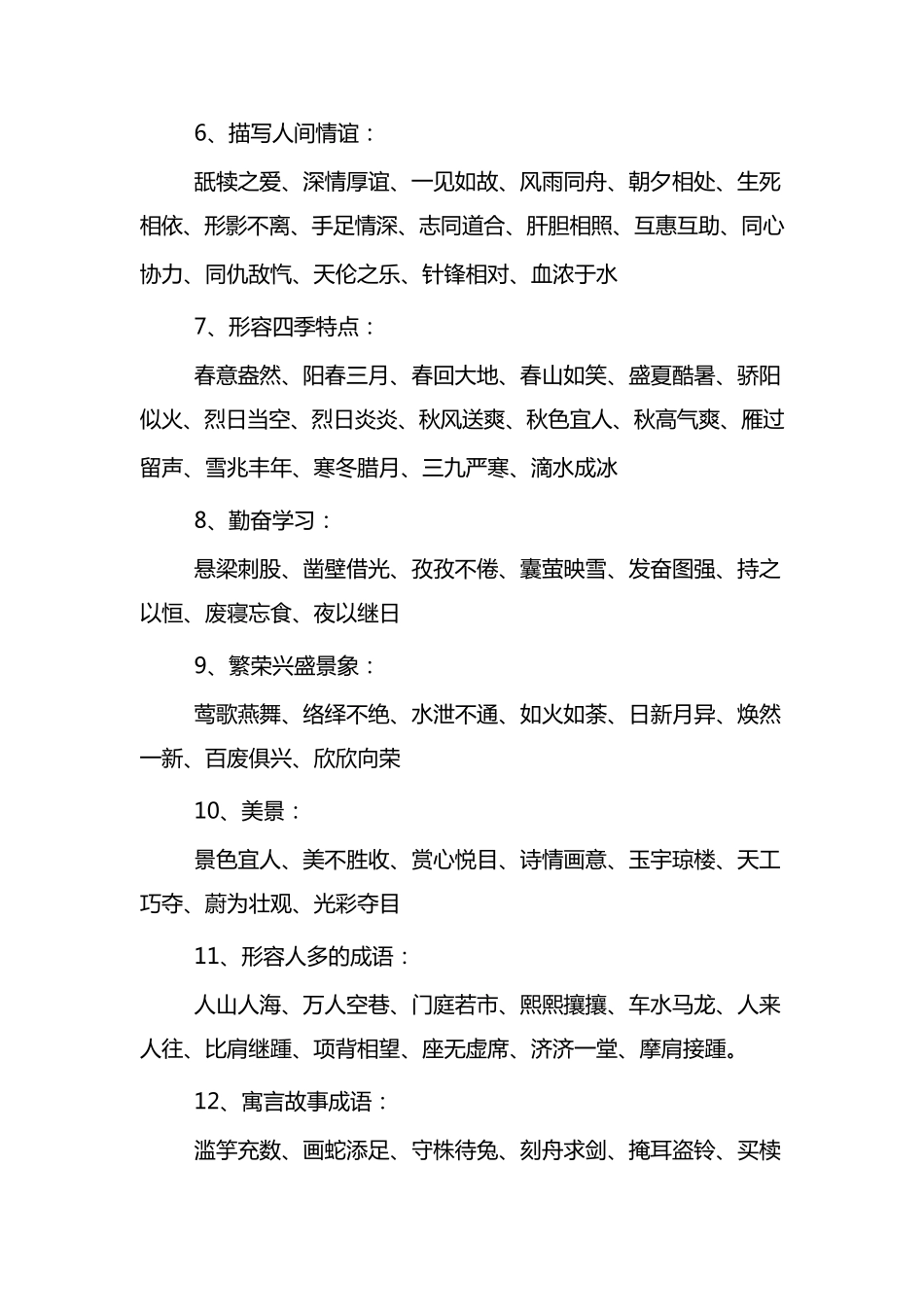 6、描写人间情谊：

舐犊之爱、深情厚谊、一见如故、风雨同舟、朝夕相处、生死相依、形影不离、手足情深、志同道合、肝胆相照、互惠互助、同心协力、同仇敌忾、天伦之乐、针锋相对、血浓于水

7、形容四季特点：

春意盎然、阳春三月、春回大地、春山如笑、盛夏酷暑、骄阳似火、烈日当空、烈日炎炎、秋风送爽、秋色宜人、秋高气爽、雁过留声、雪兆丰年、寒冬腊月、三九严寒、滴水成冰

8、勤奋学习：

悬梁刺股、凿壁借光、孜孜不倦、囊萤映雪、发奋图强、持之以恒、废寝忘食、夜以继日

9、繁荣兴盛景象：

莺歌燕舞、络绎不绝、水泄不通、如火如荼、日新月异、焕然一新、百废俱兴、欣欣向荣

10、美景：

景色宜人、美不胜收、赏心悦目、诗情画意、玉宇琼楼、天工巧夺、蔚为壮观、光彩夺目

11、形容人多的成语：

人山人海、万人空巷、门庭若市、熙熙攘攘、车水马龙、人来人往、比肩继踵、项背相望、座无虚席、济济一堂、摩肩接踵。

12、寓言故事成语：

滥竽充数、画蛇添足、守株待兔、刻舟求剑、掩耳盗铃、买椟